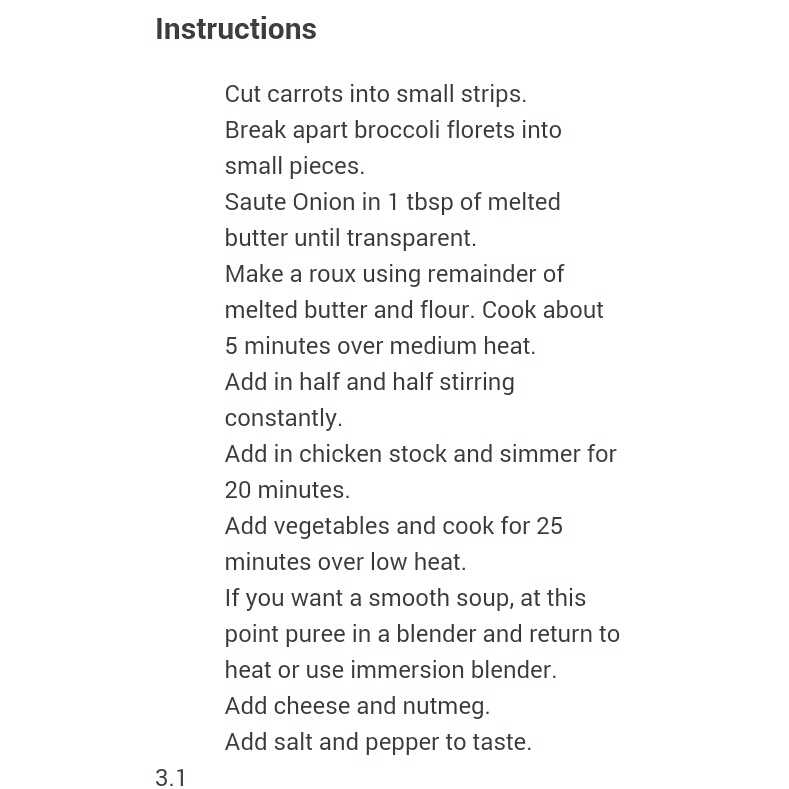 Instructions

Cut carrots into small strips.
Break apart broccoli florets into small pieces.
Saute Onion in 1 tbsp of melted butter until transparent.
Make a roux using remainder of melted butter and flour. Cook about 5 minutes over medium heat.
Add in half and half stirring constantly.
Add in chicken stock and simmer for 20 minutes.
Add vegetables and cook for 25 minutes over low heat.
If you want a smooth soup, at this point puree in a blender and return to heat or use immersion blender.
Add cheese and nutmeg.
Add salt and pepper to taste.

3.1